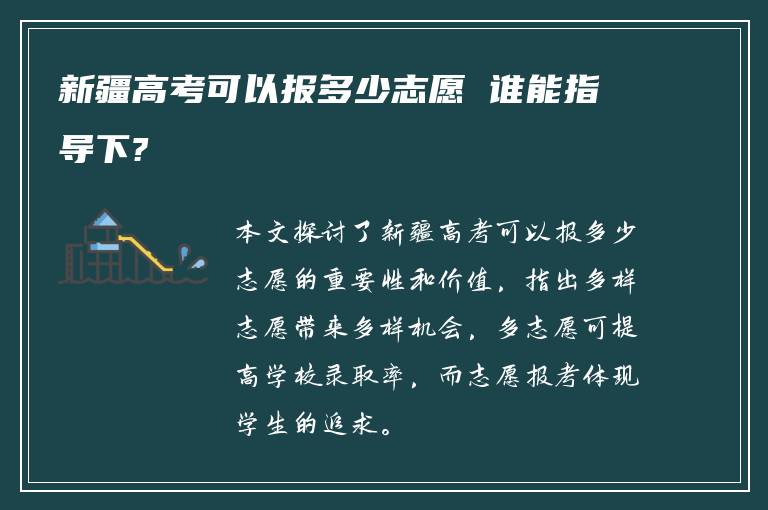 新疆高考可以报多少志愿 谁能指导下？

本文探讨了新疆高考可以报多少志愿的重要性和价值，指出多样志愿带来多样机会，多志愿可提高学校录取率，而志愿报考体现学生的追求。